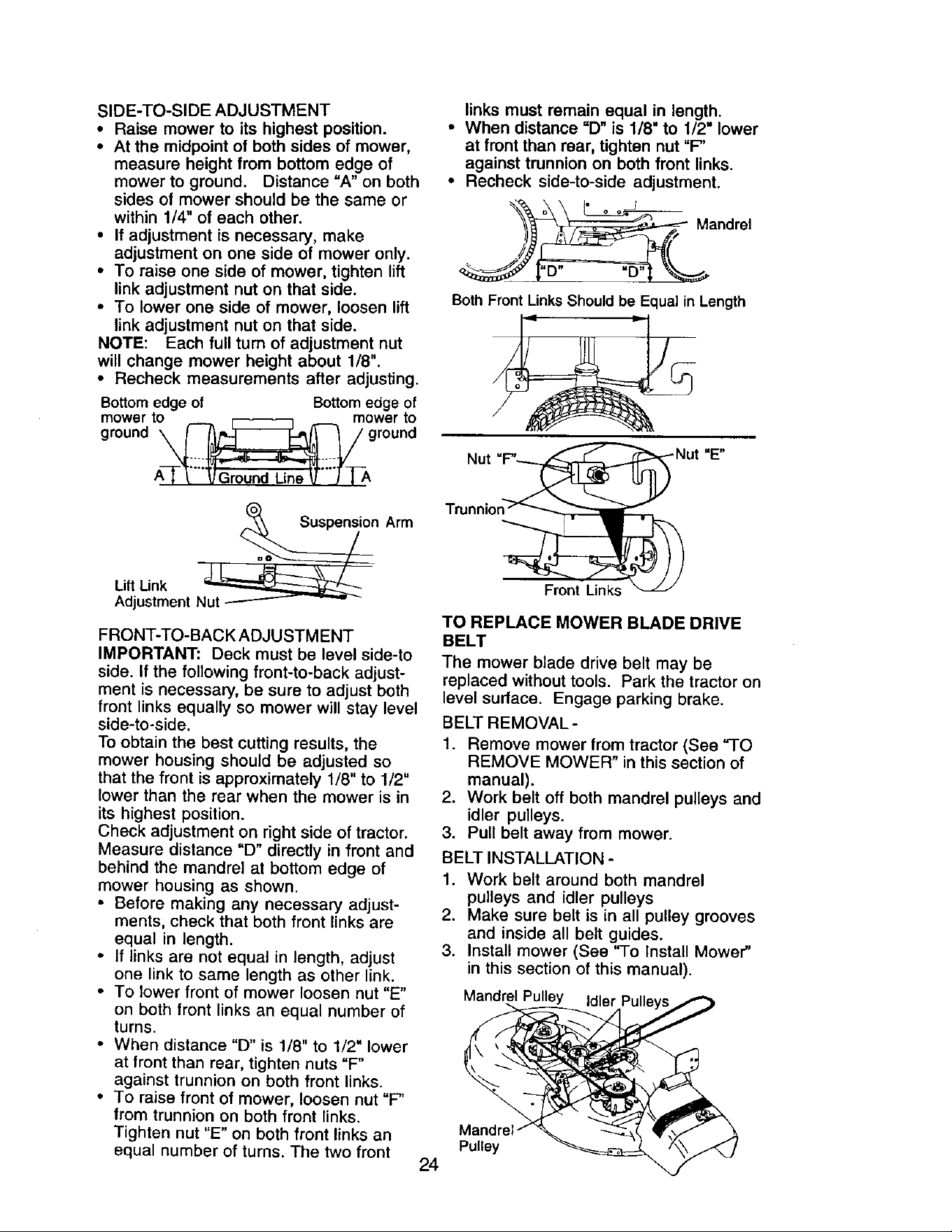 SIDE-TO-SIDE ADJUSTMENT
• Raise mower to its highest position.
• At the midpoint of both sides of mower, measure height from bottom edge of mower to ground. Distance "A" on both sides of mower should be the same or within 1/4" of each other.
• If adjustment is necessary, make adjustment on one side of mower only.
• To raise one side of mower, tighten lift link adjustment nut on that side.
• To lower one side of mower, loosen lift link adjustment nut on that side.
NOTE: Each full turn of adjustment nut will change mower height about 1/8".
• Recheck measurements after adjusting.

Bottom edge of mower to ground
Bottom edge of mower to ground
A
Ground Line
A

Suspension Arm
Lift Link Adjustment Nut

FRONT-TO-BACK ADJUSTMENT
IMPORTANT: Deck must be level side-to side. If the following front-to-back adjustment is necessary, be sure to adjust both front links equally so mower will stay level side-to-side.
To obtain the best cutting results, the mower housing should be adjusted so that the front is approximately 1/8" to 1/2" lower than the rear when the mower is in its highest position.
Check adjustment on right side of tractor. Measure distance "D" directly in front and behind the mandrel at bottom edge of mower housing as shown.
• Before making any necessary adjustments, check that both front links are equal in length.
• If links are not equal in length, adjust one link to same length as other link.
• To lower front of mower loosen nut "E" on both front links an equal number of turns.
• When distance "D" is 1/8" to 1/2" lower at front than rear, tighten nuts "F" against trunnion on both front links.
• To raise front of mower, loosen nut "F" from trunnion on both front links. Tighten nut "E" on both front links an equal number of turns. The two front links must remain equal in length.
• When distance "D" is 1/8" to 1/2" lower at front than rear, tighten nut "F" against trunnion on both front links.
• Recheck side-to-side adjustment.

Mandrel
"D" "D"
Both Front Links Should be Equal in Length

Nut "F"
Nut "E"
Trunnion
Front Links

TO REPLACE MOWER BLADE DRIVE BELT
The mower blade drive belt may be replaced without tools. Park the tractor on level surface. Engage parking brake.
BELT REMOVAL -
1. Remove mower from tractor (See "TO REMOVE MOWER" in this section of manual).
2. Work belt off both mandrel pulleys and idler pulleys.
3. Pull belt away from mower.
BELT INSTALLATION -
1. Work belt around both mandrel pulleys and idler pulleys
2. Make sure belt is in all pulley grooves and inside all belt guides.
3. Install mower (See "To Install Mower" in this section of this manual).

Mandrel Pulley
Idler Pulleys
Mandrel Pulley

24